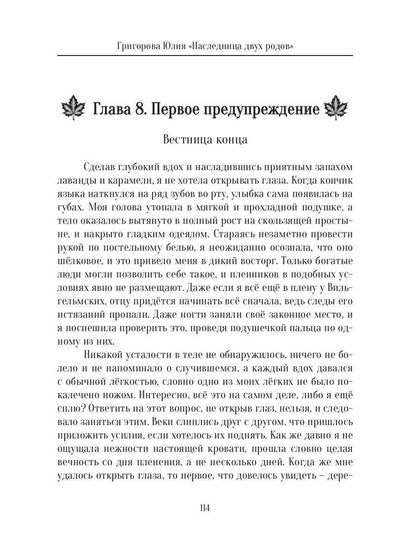 Григорова Юлия «Наследница двух родов»

Глава 8. Первое предупреждение

Вестница конца

Сделав глубокий вдох и насладившись приятным запахом лаванды и карамели, я не хотела открывать глаза. Когда кончик языка наткнулся на ряд зубов во рту, улыбка сама появилась на губах. Моя голова утопала в мягкой и прохладной подушке, а тело оказалось вытянуто в полный рост на скользящей простыне, и накрыто гладким одеялом. Стараясь незаметно провести рукой по постельному белью, я неожиданно осознала, что оно шёлковое, и это привело меня в дикий восторг. Только богатые люди могли позволить себе такое, и пленников в подобных условиях явно не размещают. Даже если я всё ещё в плену у Вильгельмских, отцу придётся начинать всё сначала, ведь следы его истязаний пропали. Даже ногти заняли своё законное место, и я поспешила проверить это, проведя подушечкой пальца по одному из них.

Никакой усталости в теле не обнаружилось, ничего не болело и не напоминало о случившемся, а каждый вдох давался с обычной лёгкостью, словно одно из моих лёгких не было покалечено ножом. Интересно, всё это на самом деле, либо я ещё сплю? Ответить на этот вопрос, не открыв глаз, нельзя, и следовало заняться этим. Веки слиплись друг с другом, что пришлось приложить усилия, если хотелось их поднять. Как же давно я не ощущала нежности настоящей кровати, прошла словно целая вечность со дня пленения, а не несколько дней. Когда же мне удалось открыть глаза, то первое, что довелось увидеть – дере-

114